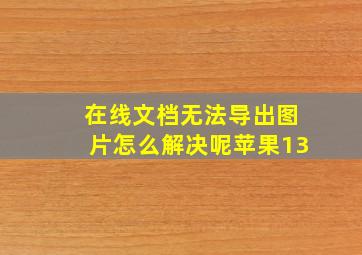 在线文档无法导出图片怎么解决呢苹果13